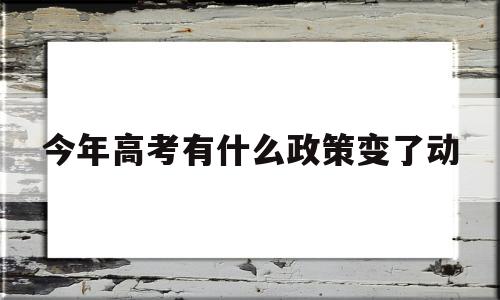 今年高考有什么政策变了动